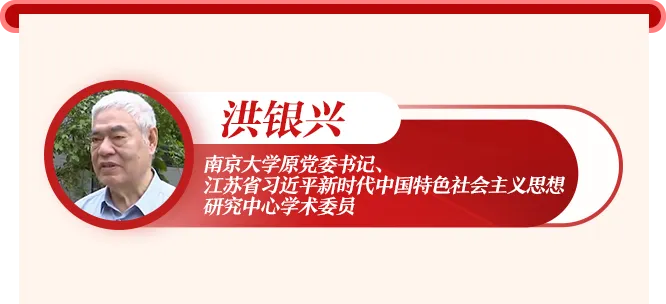 洪银兴

南京大学原党委书记、江苏省习近平新时代中国特色社会主义思想研究中心学术委员